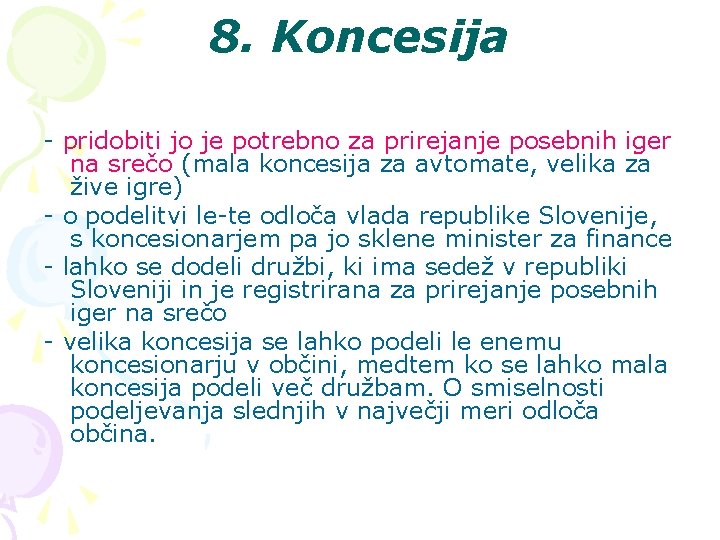 8. Koncesija

- pridobiti jo je potrebno za prirejanje posebnih iger na srečo (mala koncesija za avtomate, velika za žive igre)

- o podelitvi le-te odloča vlada republike Slovenije, s koncesionarjem pa jo sklene minister za finance

- lahko se dodeli družbi, ki ima sedež v republiki Sloveniji in je registrirana za prirejanje posebnih iger na srečo

- velika koncesija se lahko podeli le enemu koncesionarju v občini, medtem ko se lahko mala koncesija podeli več družbam. O smiselnosti podeljevanja slednjih v največji meri odloča občina.